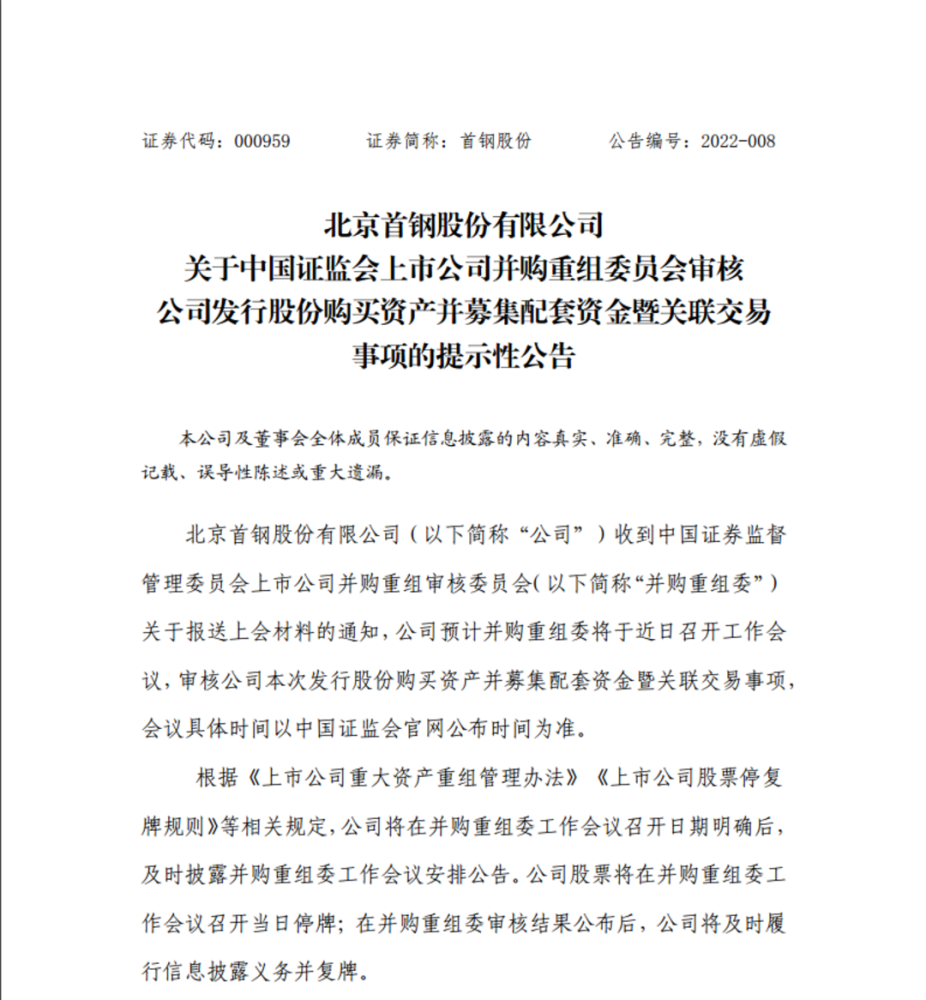 证券代码：000959　　证券简称：首钢股份　　公告编号：2022-008

北京首钢股份有限公司
关于中国证监会上市公司并购重组委员会审核
公司发行股份购买资产并募集配套资金暨关联交易
事项的提示性公告

本公司及董事会全体成员保证信息披露的内容真实、准确、完整，没有虚假记载、误导性陈述或重大遗漏。

北京首钢股份有限公司（以下简称“公司”）收到中国证券监督管理委员会上市公司并购重组审核委员会(以下简称“并购重组委”）关于报送上会材料的通知，公司预计并购重组委将于近日召开工作会议，审核公司本次发行股份购买资产并募集配套资金暨关联交易事项，会议具体时间以中国证监会官网公布时间为准。

根据《上市公司重大资产重组管理办法》《上市公司股票停复牌规则》等相关规定，公司将在并购重组委工作会议召开日期明确后，及时披露并购重组委工作会议安排公告。公司股票将在并购重组委工作会议召开当日停牌；在并购重组委审核结果公布后，公司将及时履行信息披露义务并复牌。